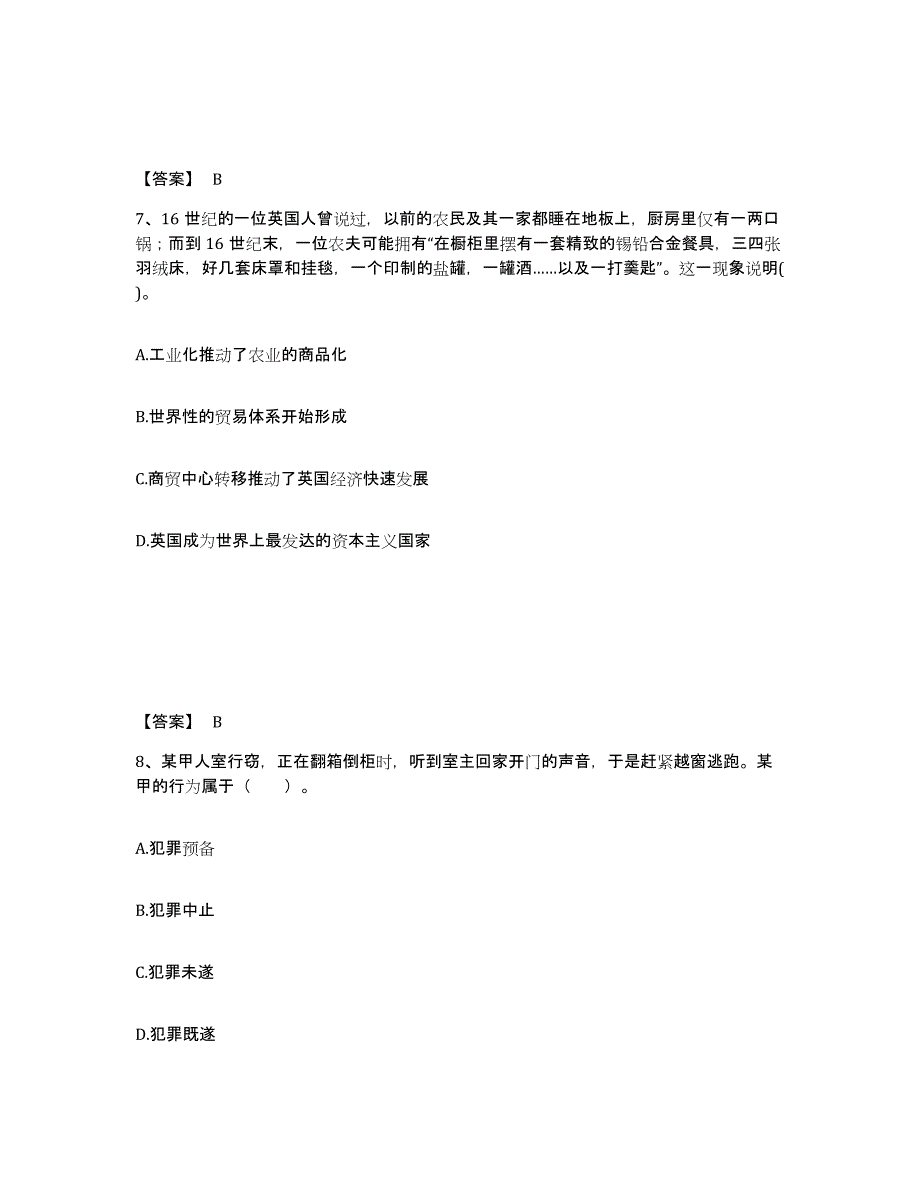 【答案】 B

7、16 世纪的一位英国人曾说过，以前的农民及其一家都睡在地板上，厨房里仅有一两口锅；而到 16 世纪末，一位农夫可能拥有“在橱柜里摆有一套精致的锡铅合金餐具，三四张羽绒床，好几套床罩和挂毯，一个印制的盐罐，一罐酒……以及一打羹匙”。这一现象说明( )。

A.工业化推动了农业的商品化

B.世界性的贸易体系开始形成

C.商贸中心转移推动了英国经济快速发展

D.英国成为世界上最发达的资本主义国家

【答案】 B

8、某甲人室行窃，正在翻箱倒柜时，听到室主回家开门的声音，于是赶紧越窗逃跑。某甲的行为属于（　　）。

A.犯罪预备

B.犯罪中止

C.犯罪未遂

D.犯罪既遂